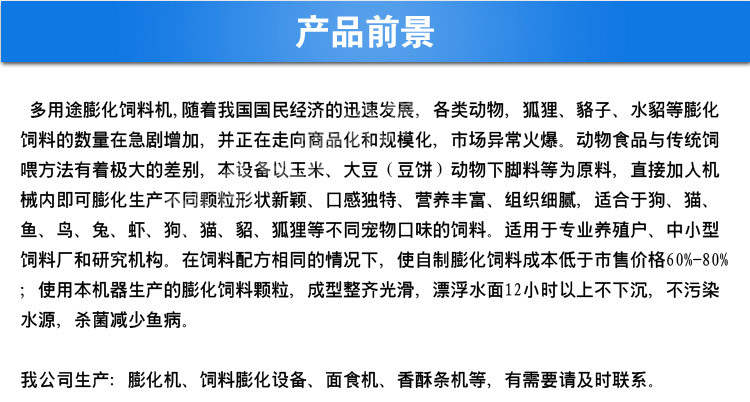 产品前景

多用途膨化饲料机，随着我国国民经济的迅速发展，各类动物，狐狸、貉子、水貂等膨化饲料的数量在急剧增加，并正在走向商品化和规模化，市场异常火爆。动物食品与传统饲喂方法有着极大的差别，本设备以玉米、大豆（豆饼）动物下脚料等为原料，直接加入机械内即可膨化生产不同颗粒形状新颖、口感独特、营养丰富、组织细腻，适合于狗、猫、鱼、鸟、兔、虾、狗、猫、貂、狐狸等不同宠物口味的饲料。适用于专业养殖户、中小型饲料厂和研究机构。在饲料配方相同的情况下，使自制膨化饲料成本低于市售价格60%-80%；使用本机器生产的膨化饲料颗粒，成型整齐光滑，漂浮水面12小时以上不下沉，不污染水源，杀菌减少鱼病。

我公司生产：膨化机、饲料膨化设备、面食机、香酥条机等，有需要请及时联系。